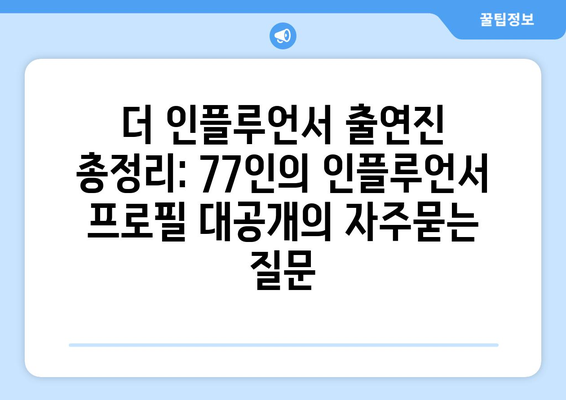 꿀팁정보

더 인플루언서 출연진 총정리: 77인의 인플루언서 프로필 대공개의 자주묻는 질문